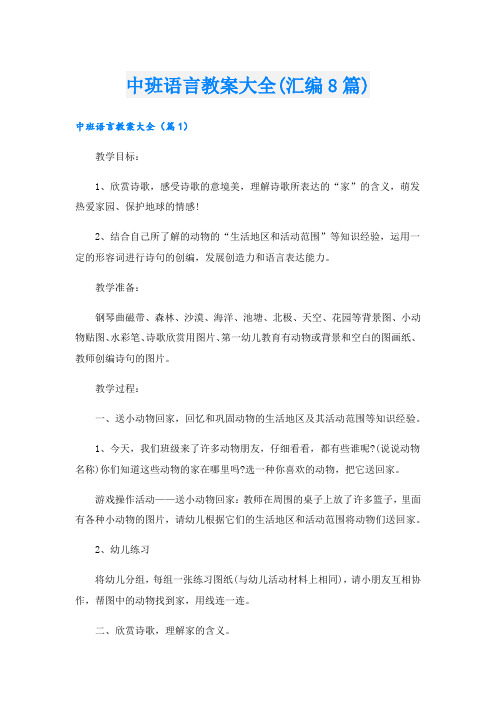 中班语言教案大全(汇编8篇)

中班语言教案大全（篇1）

教学目标：

1、欣赏诗歌，感受诗歌的意境美，理解诗歌所表达的“家”的含义，萌发热爱家园、保护地球的情感!

2、结合自己所了解的动物的“生活地区和活动范围”等知识经验，运用一定的形容词进行诗句的创编，发展创造力和语言表达能力。

教学准备：

钢琴曲磁带、森林、沙漠、海洋、池塘、北极、天空、花园等背景图、小动物贴图、水彩笔、诗歌欣赏用图片、第一幼儿教育有动物或背景和空白的图画纸、教师创编诗句的图片。

教学过程：

一、送小动物回家，回忆和巩固动物的生活地区及其活动范围等知识经验。

1、今天，我们班级来了许多动物朋友，仔细看看，都有些谁呢?(说说动物名称)你们知道这些动物的家在哪里吗?选一种你喜欢的动物，把它送回家。

游戏操作活动——送小动物回家：教师在周围的桌子上放了许多篮子，里面有各种小动物的图片，请幼儿根据它们的生活地区和活动范围将动物们送回家。

2、幼儿练习

将幼儿分组，每组一张练习图纸(与幼儿活动材料上相同)，请小朋友互相协作，帮图中的动物找到家，用线连一连。

二、欣赏诗歌，理解家的含义。